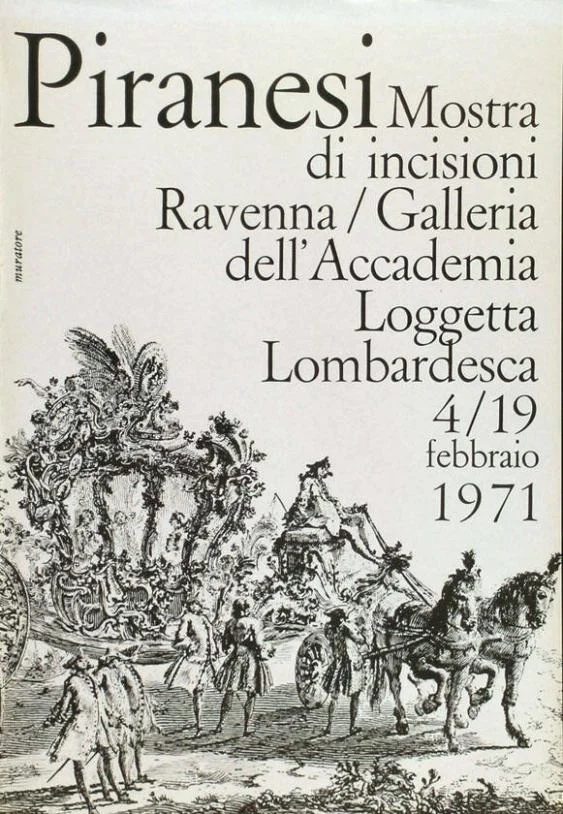 Piranesi Mostra
di incisioni
Ravenna / Galleria
dell'Accademia
Loggetta
Lombardesca
4/19
febbraio
1971

muratore